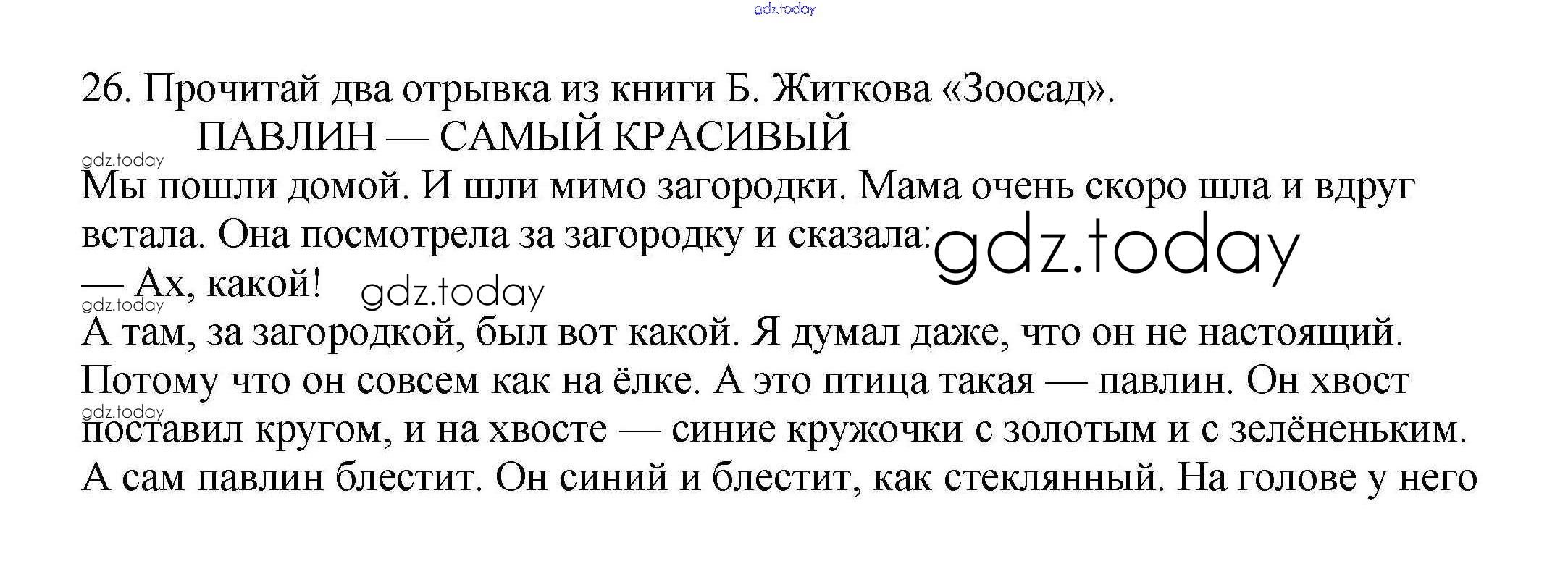 26. Прочитай два отрывка из книги Б. Житкова «Зоосад».

ПАВЛИН — САМЫЙ КРАСИВЫЙ

Мы пошли домой. И шли мимо загородки. Мама очень скоро шла и вдруг встала. Она посмотрела за загородку и сказала:

— Ах, какой!

А там, за загородкой, был вот какой. Я думал даже, что он не настоящий. Потому что он совсем как на ёлке. А это птица такая — павлин. Он хвост поставил кругом, и на хвосте — синие кружочки с золотым и с зелёненьким. А сам павлин блестит. Он синий и блестит, как стеклянный. На голове у него

gdz.today